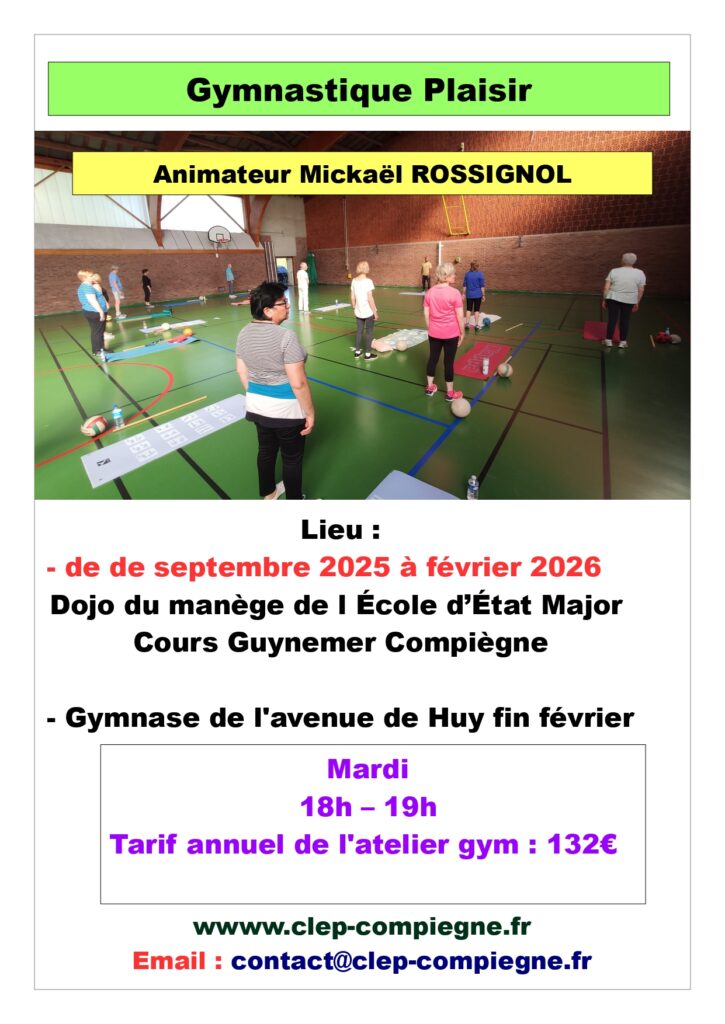 Gymnastique Plaisir

Animateur Mickaël ROSSIGNOL

Lieu :
- de de septembre 2025 à février 2026
Dojo du manège de l École d'État Major
Cours Guynemer Compiègne

- Gymnase de l'avenue de Huy fin février

Mardi
18h – 19h
Tarif annuel de l'atelier gym : 132€

wwww.clep-compiegne.fr
Email : contact@clep-compiegne.fr